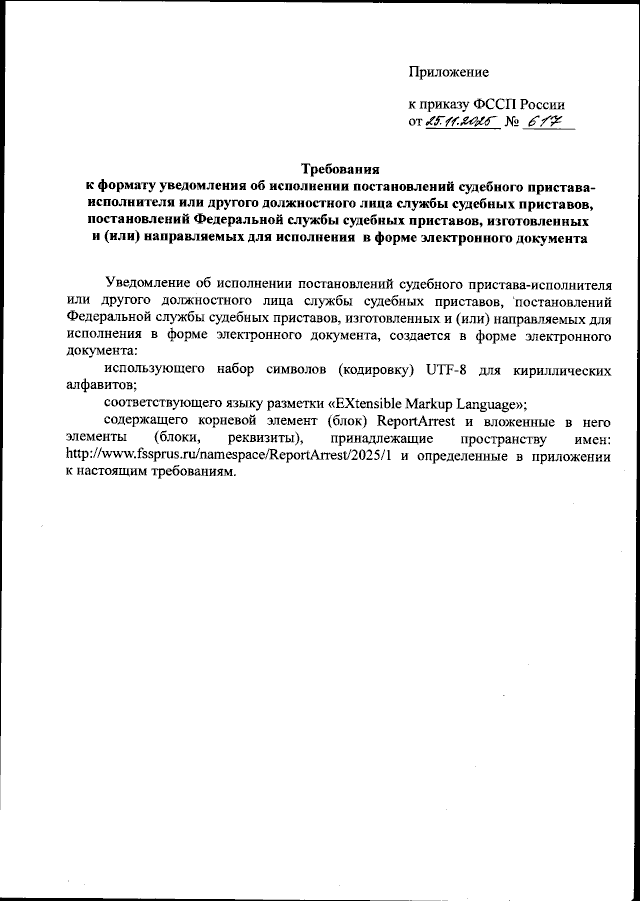 Приложение

к приказу ФССП России
от 25.11.2025 № 617

Требования
к формату уведомления об исполнении постановлений судебного пристава-исполнителя или другого должностного лица службы судебных приставов, постановлений Федеральной службы судебных приставов, изготовленных и (или) направляемых для исполнения в форме электронного документа

Уведомление об исполнении постановлений судебного пристава-исполнителя или другого должностного лица службы судебных приставов, постановлений Федеральной службы судебных приставов, изготовленных и (или) направляемых для исполнения в форме электронного документа, создается в форме электронного документа:

использующего набор символов (кодировку) UTF-8 для кириллических алфавитов;

соответствующего языку разметки «EXtensible Markup Language»;

содержащего корневой элемент (блок) ReportArrest и вложенные в него элементы (блоки, реквизиты), принадлежащие пространству имен: http://www.fssprus.ru/namespace/ReportArrest/2025/1 и определенные в приложении к настоящим требованиям.